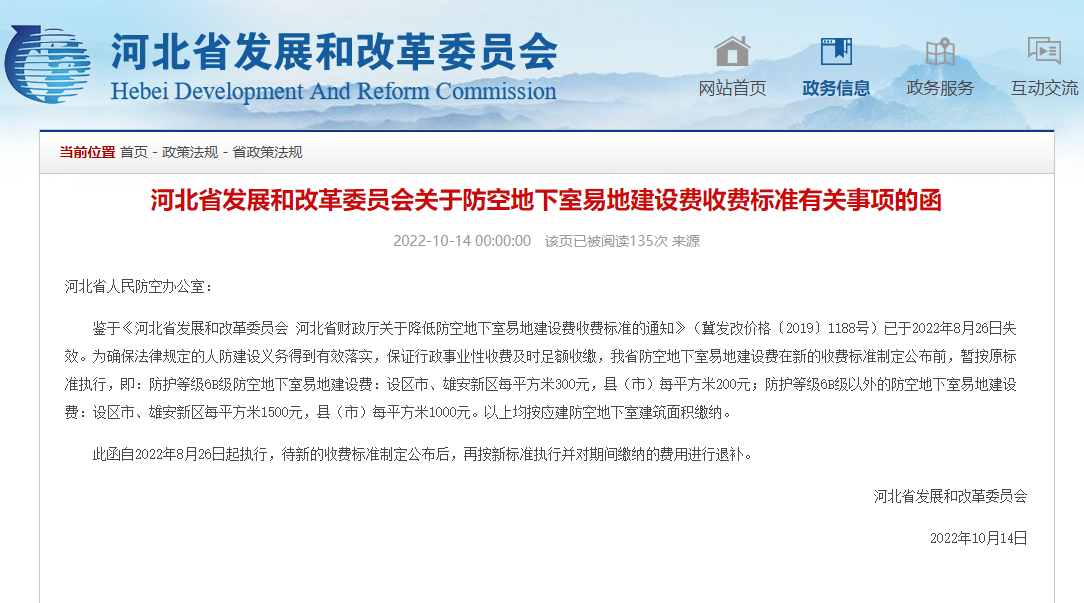 河北省发展和改革委员会
Hebei Development And Reform Commission

网站首页 政务信息 政务服务 互动交流

当前位置 首页 - 政策法规 - 省政策法规

河北省发展和改革委员会关于防空地下室易地建设费收费标准有关事项的函

2022-10-14 00:00:00 该页已被阅读135次 来源

河北省人民防空办公室：

鉴于《河北省发展和改革委员会 河北省财政厅关于降低防空地下室易地建设费收费标准的通知》（冀发改价格〔2019〕1188号）已于2022年8月26日失效。为确保法律规定的人防建设义务得到有效落实，保证行政事业性收费及时足额收缴，我省防空地下室易地建设费在新的收费标准制定公布前，暂按原标准执行，即：防护等级6B级防空地下室易地建设费：设区市、雄安新区每平方米300元，县（市）每平方米200元；防护等级6B级以外的防空地下室易地建设费：设区市、雄安新区每平方米1500元，县（市）每平方米1000元。以上均按应建防空地下室建筑面积缴纳。

此函自2022年8月26日起执行，待新的收费标准制定公布后，再按新标准执行并对期间缴纳的费用进行退补。

河北省发展和改革委员会

2022年10月14日